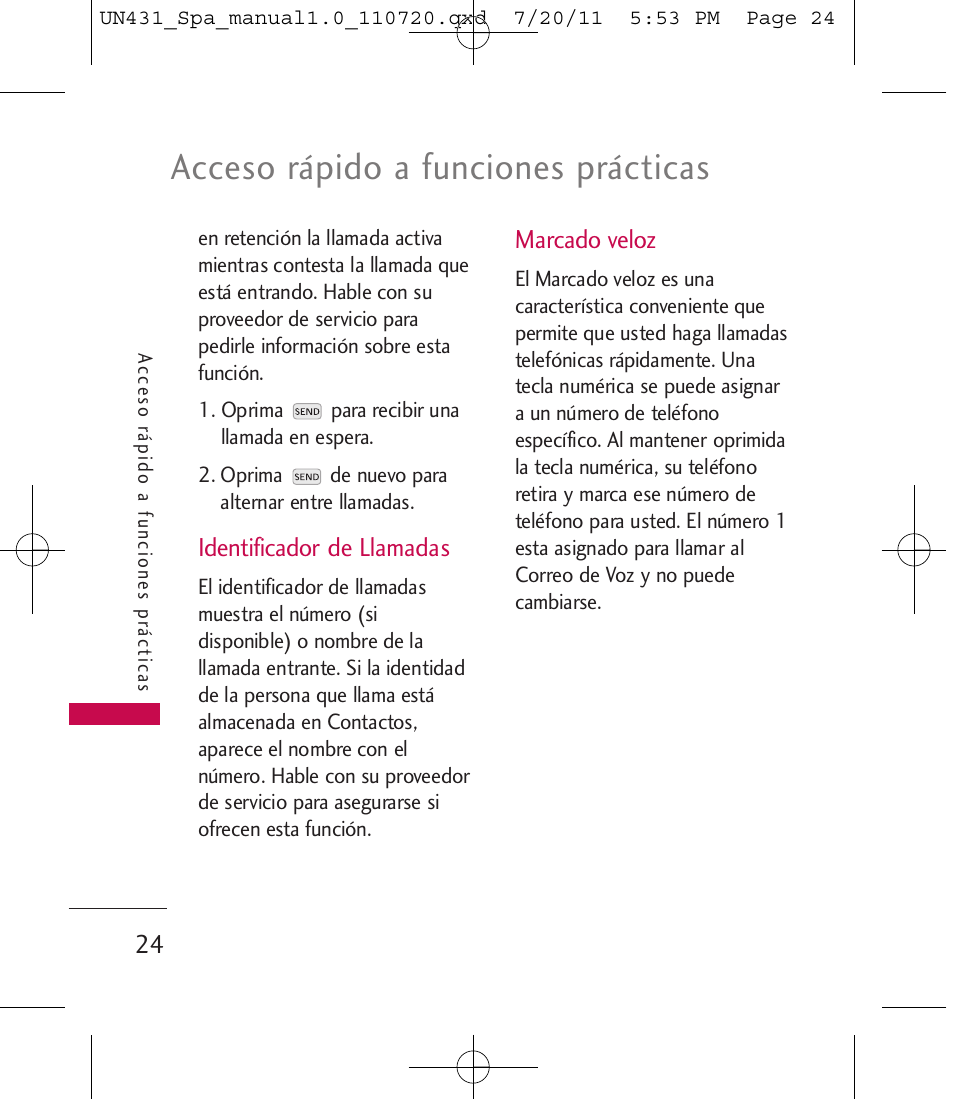 UN431_Spa_manual1.0_110720.qxd 7/20/11 5:53 PM Page 24

Acceso rápido a funciones prácticas

Acceso rápido a funciones prácticas

en retención la llamada activa mientras contesta la llamada que está entrando. Hable con su proveedor de servicio para pedirle información sobre esta función.

1. Oprima SEND para recibir una llamada en espera.

2. Oprima SEND de nuevo para alternar entre llamadas.

Identificador de Llamadas

El identificador de llamadas muestra el número (si disponible) o nombre de la llamada entrante. Si la identidad de la persona que llama está almacenada en Contactos, aparece el nombre con el número. Hable con su proveedor de servicio para asegurarse si ofrecen esta función.

Marcado veloz

El Marcado veloz es una característica conveniente que permite que usted haga llamadas telefónicas rápidamente. Una tecla numérica se puede asignar a un número de teléfono específico. Al mantener oprimida la tecla numérica, su teléfono retira y marca ese número de teléfono para usted. El número 1 esta asignado para llamar al Correo de Voz y no puede cambiarse.

24